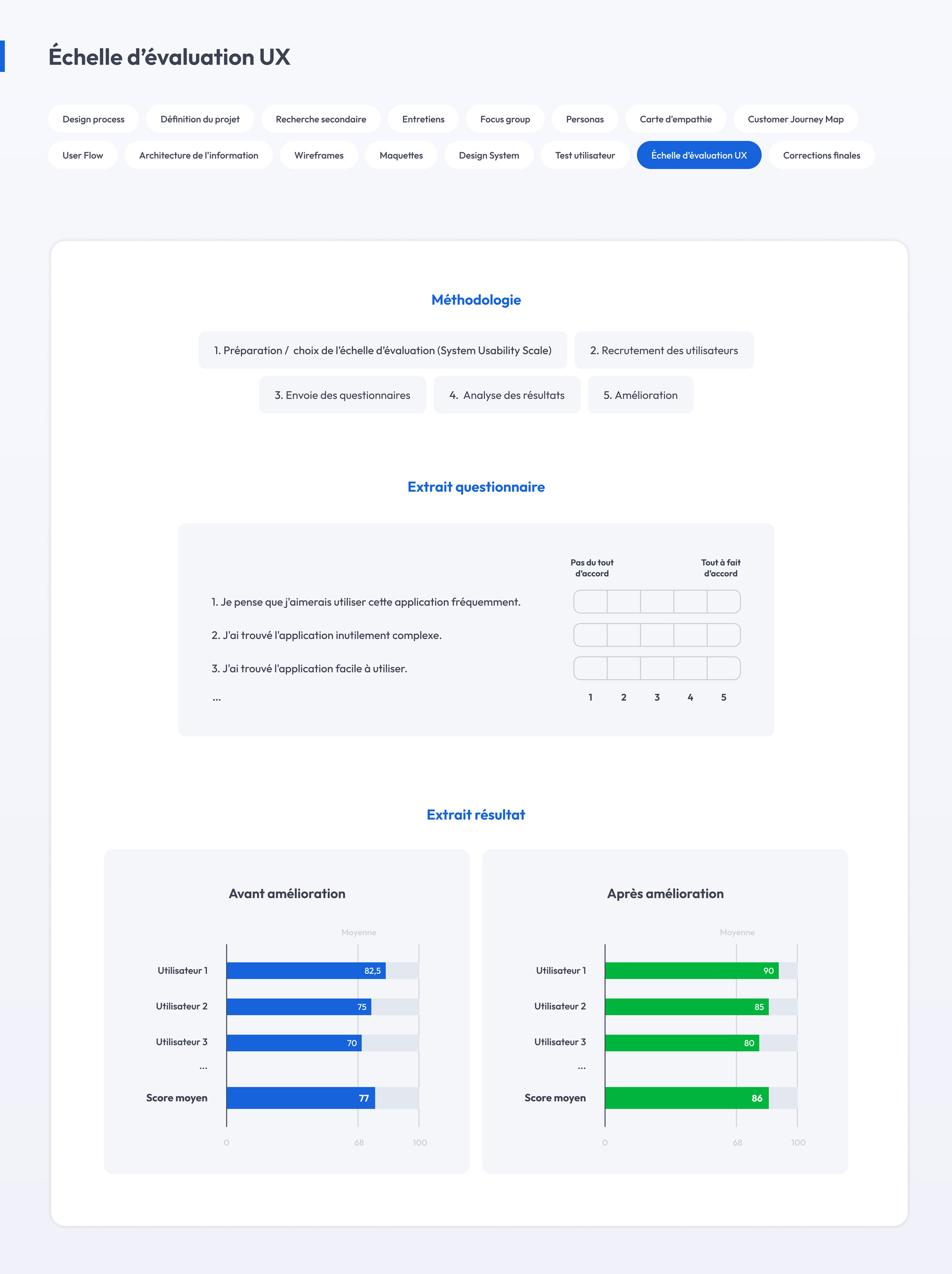 Échelle d'évaluation UX

Design process
Définition du projet
Recherche secondaire
Entretiens
Focus group
Personas
Carte d'empathie
Customer Journey Map
User Flow
Architecture de l'information
Wireframes
Maquettes
Design System
Test utilisateur
Échelle d'évaluation UX
Corrections finales

Méthodologie

1. Préparation / choix de l'échelle d'évaluation (System Usability Scale)
2. Recrutement des utilisateurs
3. Envoie des questionnaires
4. Analyse des résultats
5. Amélioration

Extrait questionnaire

Pas du tout d'accord
Tout à fait d'accord

1. Je pense que j'aimerais utiliser cette application fréquemment.
2. J'ai trouvé l'application inutilement complexe.
3. J'ai trouvé l'application facile à utiliser.
...

1 2 3 4 5

Extrait résultat

Avant amélioration

Moyenne
Utilisateur 1 82,5
Utilisateur 2 75
Utilisateur 3 70
...
Score moyen 77
0 68 100

Après amélioration

Moyenne
Utilisateur 1 90
Utilisateur 2 85
Utilisateur 3 80
...
Score moyen 86
0 68 100